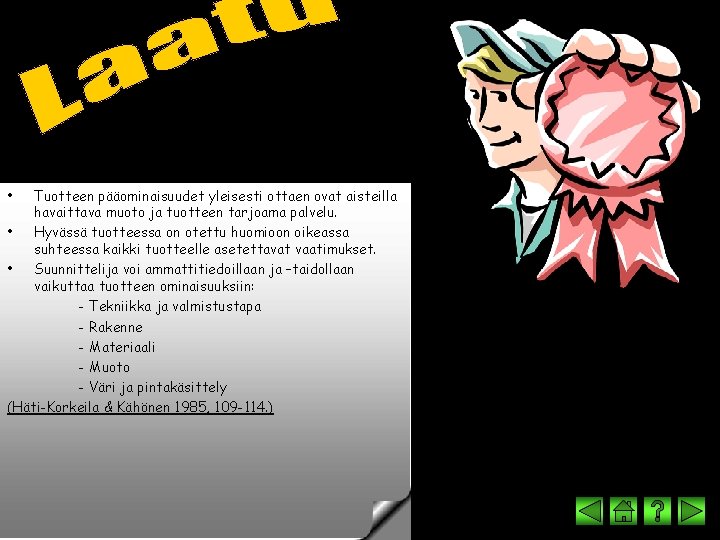 Laatu

• Tuotteen pääominaisuudet yleisesti ottaen ovat aisteilla havaittava muoto ja tuotteen tarjoama palvelu.
• Hyvässä tuotteessa on otettu huomioon oikeassa suhteessa kaikki tuotteelle asetettavat vaatimukset.
• Suunnittelija voi ammattitiedoillaan ja -taidollaan vaikuttaa tuotteen ominaisuuksiin:
- Tekniikka ja valmistustapa
- Rakenne
- Materiaali
- Muoto
- Väri ja pintakäsittely

(Häti-Korkeila & Kähönen 1985, 109-114.)

?